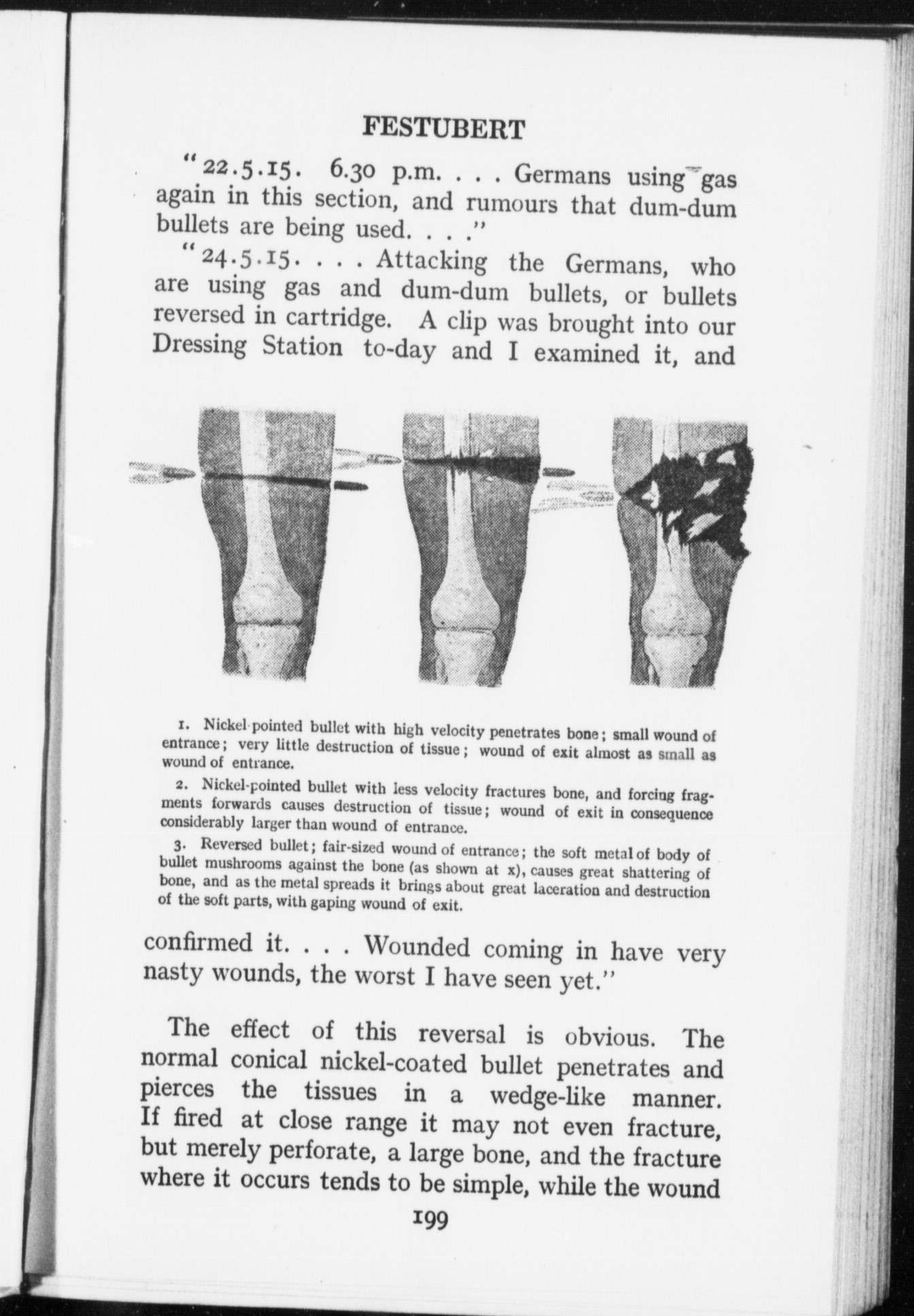 FESTUBERT

"22.5.15. 6.30 p.m. . . . Germans using gas again in this section, and rumours that dum-dum bullets are being used. . . ."

"24.5.15. . . . Attacking the Germans, who are using gas and dum-dum bullets, or bullets reversed in cartridge. A clip was brought into our Dressing Station to-day and I examined it, and

1. Nickel-pointed bullet with high velocity penetrates bone; small wound of entrance; very little destruction of tissue; wound of exit almost as small as wound of entrance.

2. Nickel-pointed bullet with less velocity fractures bone, and forcing fragments forwards causes destruction of tissue; wound of exit in consequence considerably larger than wound of entrance.

3. Reversed bullet; fair-sized wound of entrance; the soft metal of body of bullet mushrooms against the bone (as shown at x), causes great shattering of bone, and as the metal spreads it brings about great laceration and destruction of the soft parts, with gaping wound of exit.

confirmed it. . . . Wounded coming in have very nasty wounds, the worst I have seen yet."

The effect of this reversal is obvious. The normal conical nickel-coated bullet penetrates and pierces the tissues in a wedge-like manner. If fired at close range it may not even fracture, but merely perforate, a large bone, and the fracture where it occurs tends to be simple, while the wound

199